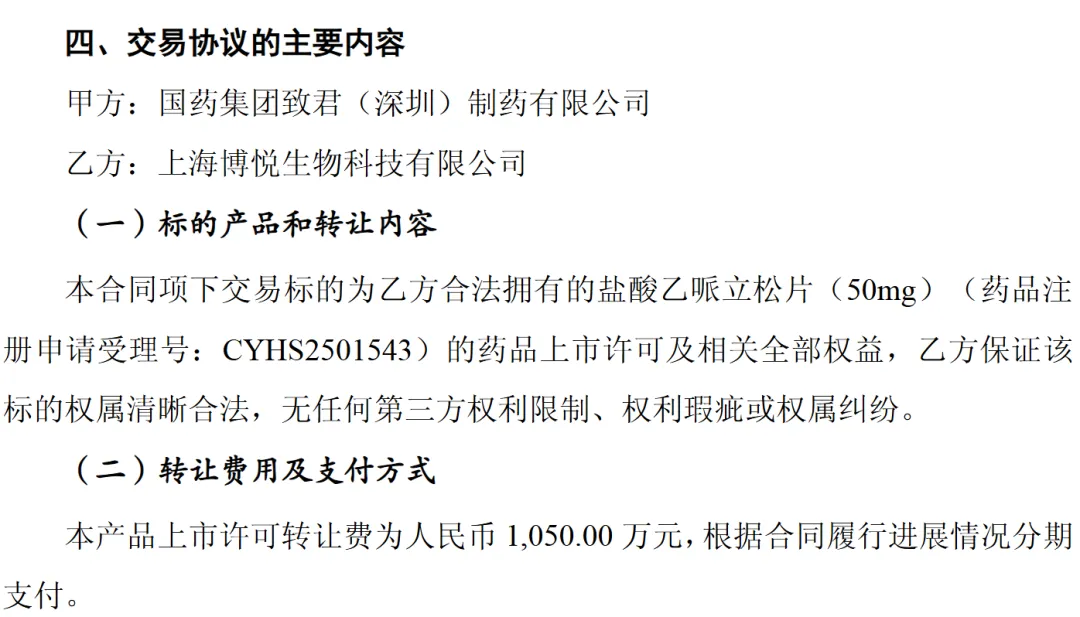 四、交易协议的主要内容

甲方：国药集团致君（深圳）制药有限公司

乙方：上海博悦生物科技有限公司

（一）标的产品和转让内容

本合同项下交易标的为乙方合法拥有的盐酸乙哌立松片（50mg）（药品注册申请受理号：CYHS2501543）的药品上市许可及相关全部权益，乙方保证该标的权属清晰合法，无任何第三方权利限制、权利瑕疵或权属纠纷。

（二）转让费用及支付方式

本产品上市许可转让费为人民币 1,050.00 万元，根据合同履行进展情况分期支付。